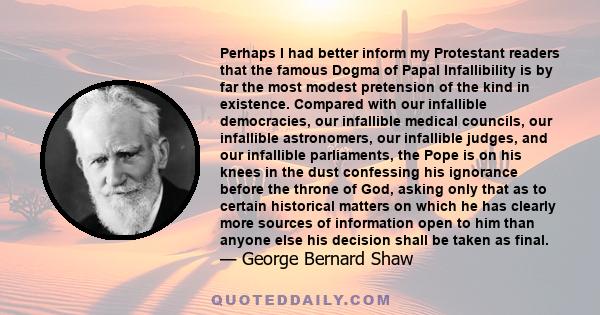 Perhaps I had better inform my Protestant readers that the famous Dogma of Papal Infallibility is by far the most modest pretension of the kind in existence. Compared with our infallible democracies, our infallible medical councils, our infallible astronomers, our infallible judges, and our infallible parliaments, the Pope is on his knees in the dust confessing his ignorance before the throne of God, asking only that as to certain historical matters on which he has clearly more sources of information open to him than anyone else his decision shall be taken as final.
— George Bernard Shaw

QUOTEDDAILY.COM